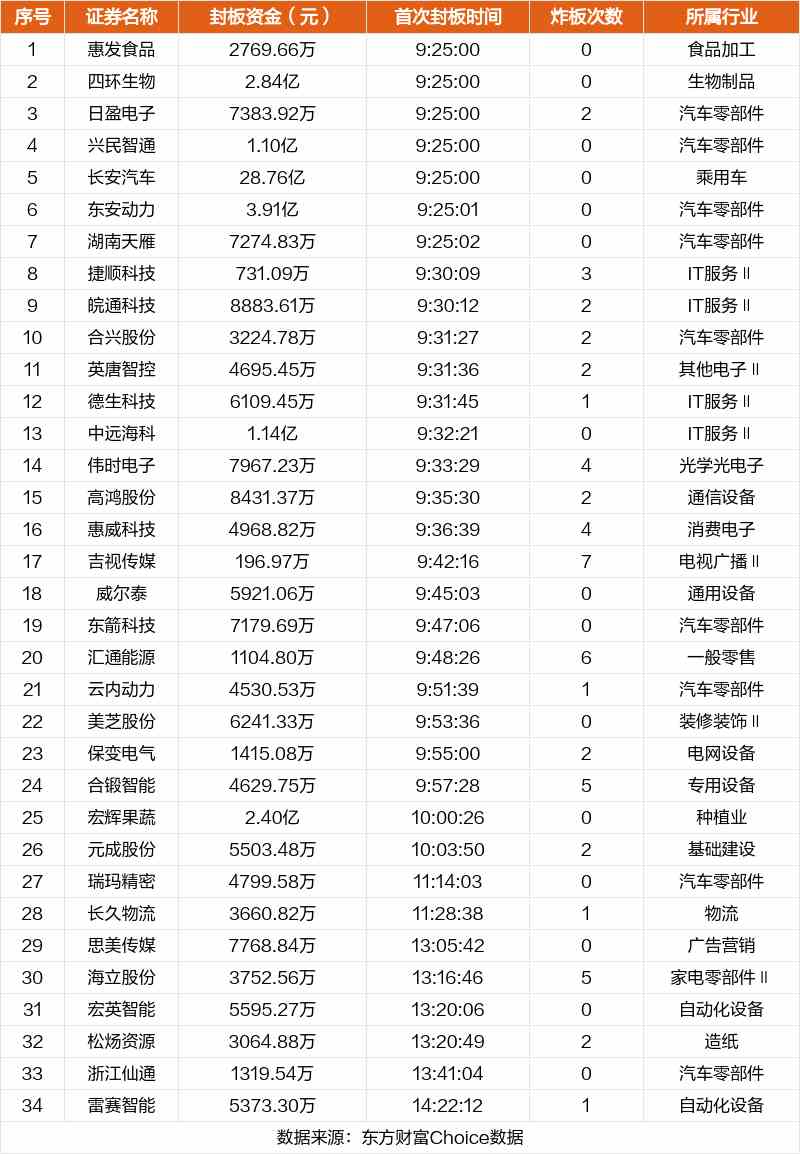 | 序号 | 证券名称 | 封板资金（元） | 首次封板时间 | 炸板次数 | 所属行业 |
|---|---|---|---|---|---|
| 1 | 惠发食品 | 2769.66万 | 9:25:00 | 0 | 食品加工 |
| 2 | 四环生物 | 2.84亿 | 9:25:00 | 0 | 生物制品 |
| 3 | 日盈电子 | 7383.92万 | 9:25:00 | 2 | 汽车零部件 |
| 4 | 兴民智通 | 1.10亿 | 9:25:00 | 0 | 汽车零部件 |
| 5 | 长安汽车 | 28.76亿 | 9:25:00 | 0 | 乘用车 |
| 6 | 东安动力 | 3.91亿 | 9:25:01 | 0 | 汽车零部件 |
| 7 | 湖南天雁 | 7274.83万 | 9:25:02 | 0 | 汽车零部件 |
| 8 | 捷顺科技 | 731.09万 | 9:30:09 | 3 | IT服务Ⅱ |
| 9 | 皖通科技 | 8883.61万 | 9:30:12 | 2 | IT服务Ⅱ |
| 10 | 合兴股份 | 3224.78万 | 9:31:27 | 2 | 汽车零部件 |
| 11 | 英唐智控 | 4695.45万 | 9:31:36 | 2 | 其他电子Ⅱ |
| 12 | 德生科技 | 6109.45万 | 9:31:45 | 1 | IT服务Ⅱ |
| 13 | 中远海科 | 1.14亿 | 9:32:21 | 0 | IT服务Ⅱ |
| 14 | 伟时电子 | 7967.23万 | 9:33:29 | 4 | 光学光电子 |
| 15 | 高鸿股份 | 8431.37万 | 9:35:30 | 2 | 通信设备 |
| 16 | 惠威科技 | 4968.82万 | 9:36:39 | 4 | 消费电子 |
| 17 | 吉视传媒 | 196.97万 | 9:42:16 | 7 | 电视广播Ⅱ |
| 18 | 威尔泰 | 5921.06万 | 9:45:03 | 0 | 通用设备 |
| 19 | 东箭科技 | 7179.69万 | 9:47:06 | 0 | 汽车零部件 |
| 20 | 汇通能源 | 1104.80万 | 9:48:26 | 6 | 一般零售 |
| 21 | 云内动力 | 4530.53万 | 9:51:39 | 1 | 汽车零部件 |
| 22 | 美芝股份 | 6241.33万 | 9:53:36 | 0 | 装修装饰Ⅱ |
| 23 | 保变电气 | 1415.08万 | 9:55:00 | 2 | 电网设备 |
| 24 | 合锻智能 | 4629.75万 | 9:57:28 | 5 | 专用设备 |
| 25 | 宏辉果蔬 | 2.40亿 | 10:00:26 | 0 | 种植业 |
| 26 | 元成股份 | 5503.48万 | 10:03:50 | 2 | 基础建设 |
| 27 | 瑞玛精密 | 4799.58万 | 11:14:03 | 0 | 汽车零部件 |
| 28 | 长久物流 | 3660.82万 | 11:28:38 | 1 | 物流 |
| 29 | 思美传媒 | 7768.84万 | 13:05:42 | 0 | 广告营销 |
| 30 | 海立股份 | 3752.56万 | 13:16:46 | 5 | 家电零部件Ⅱ |
| 31 | 宏英智能 | 5595.27万 | 13:20:06 | 0 | 自动化设备 |
| 32 | 松炀资源 | 3064.88万 | 13:20:49 | 2 | 造纸 |
| 33 | 浙江仙通 | 1319.54万 | 13:41:04 | 0 | 汽车零部件 |
| 34 | 雷赛智能 | 5373.30万 | 14:22:12 | 1 | 自动化设备 |

数据来源：东方财富Choice数据